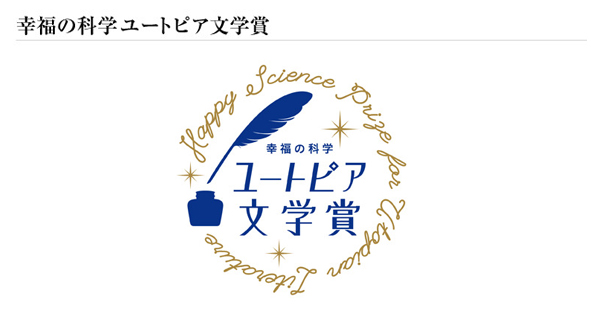 幸福の科学 ユートピア文学賞

Happy Science Prize for Utopian Literature

幸福の科学
ユートピア
文学賞